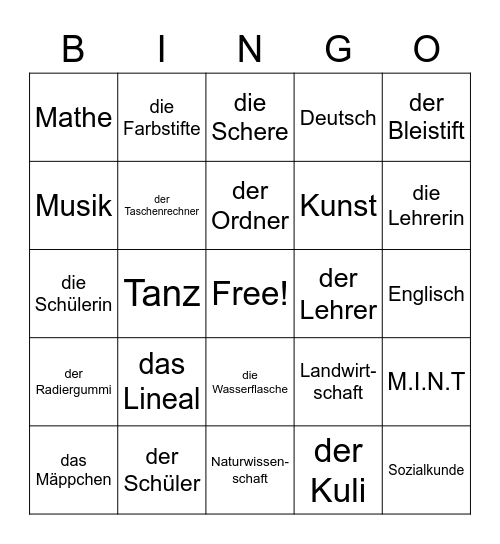 | B | I | N | G | O |
|---|---|---|---|---|
| Mathe | die Farbstifte | die Schere | Deutsch | der Bleistift |
| Musik | der Taschenrechner | der Ordner | Kunst | die Lehrerin |
| die Schülerin | Tanz | Free! | der Lehrer | Englisch |
| der Radiergummi | das Lineal | die Wasserflasche | Landwirtschaft | M.I.N.T |
| das Mäppchen | der Schüler | Naturwissenschaft | der Kuli | Sozialkunde |